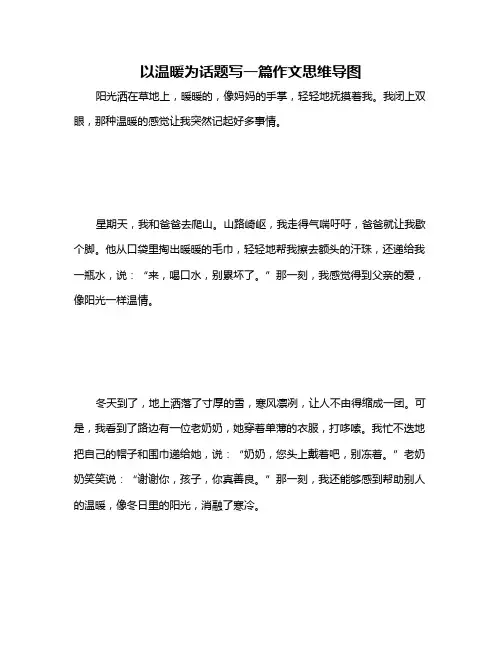 以温暖为话题写一篇作文思维导图

阳光洒在草地上，暖暖的，像妈妈的手掌，轻轻地抚摸着我。我闭上双眼，那种温暖的感觉让我突然记起好多事情。

星期天，我和爸爸去爬山。山路崎岖，我走得气喘吁吁，爸爸就让我歇个脚。他从口袋里掏出暖暖的毛巾，轻轻地帮我擦去额头的汗珠，还递给我一瓶水，说：“来，喝口水，别累坏了。”那一刻，我感觉得到父亲的爱，像阳光一样温情。

冬天到了，地上洒落了寸厚的雪，寒风凛冽，让人不由得缩成一团。可是，我看到了路边有一位老奶奶，她穿着单薄的衣服，打哆嗦。我忙不迭地把自己的帽子和围巾递给她，说：“奶奶，您头上戴着吧，别冻着。”老奶奶笑笑说：“谢谢你，孩子，你真善良。”那一刻，我还能够感到帮助别人的温暖，像冬日里的阳光，消融了寒冷。